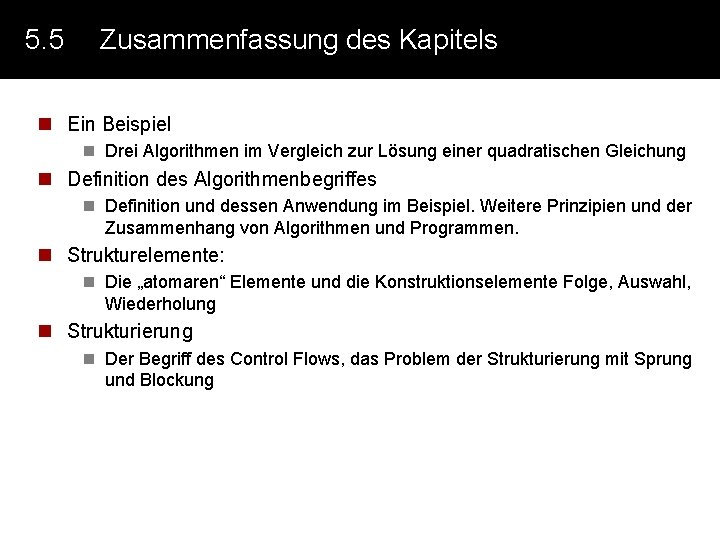 5.5 Zusammenfassung des Kapitels

Ein Beispiel

Drei Algorithmen im Vergleich zur Lösung einer quadratischen Gleichung

Definition des Algorithmenbegriffes

Definition und dessen Anwendung im Beispiel. Weitere Prinzipien und der Zusammenhang von Algorithmen und Programmen.

Strukturelemente:

Die „atomaren“ Elemente und die Konstruktionselemente Folge, Auswahl, Wiederholung

Strukturierung

Der Begriff des Control Flows, das Problem der Strukturierung mit Sprung und Blockung